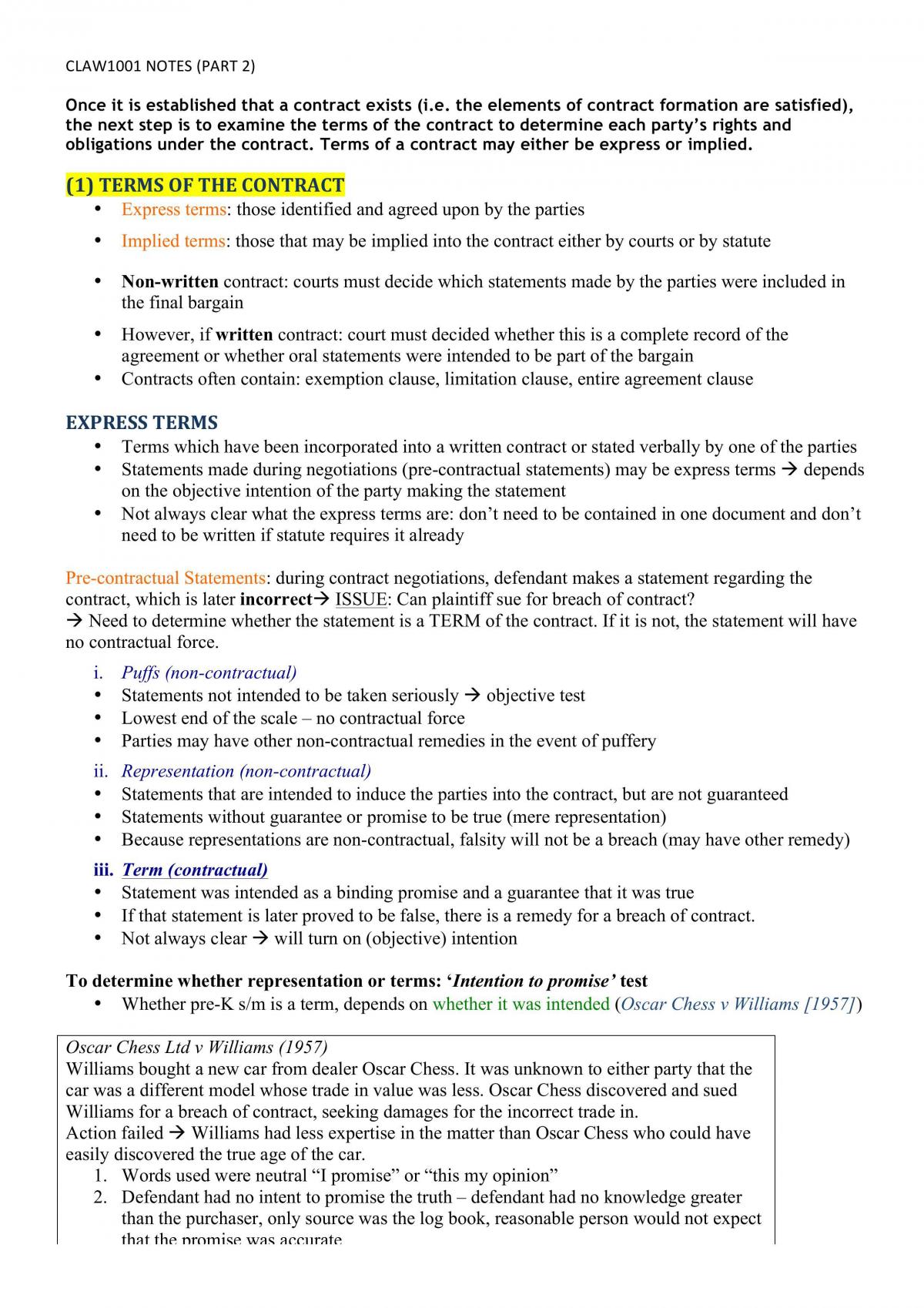 CLAW1001 NOTES (PART 2)

Once it is established that a contract exists (i.e. the elements of contract formation are satisfied), the next step is to examine the terms of the contract to determine each party's rights and obligations under the contract. Terms of a contract may either be express or implied.

(1) TERMS OF THE CONTRACT

• Express terms: those identified and agreed upon by the parties
• Implied terms: those that may be implied into the contract either by courts or by statute

• Non-written contract: courts must decide which statements made by the parties were included in the final bargain
• However, if written contract: court must decided whether this is a complete record of the agreement or whether oral statements were intended to be part of the bargain
• Contracts often contain: exemption clause, limitation clause, entire agreement clause

EXPRESS TERMS

• Terms which have been incorporated into a written contract or stated verbally by one of the parties
• Statements made during negotiations (pre-contractual statements) may be express terms → depends on the objective intention of the party making the statement
• Not always clear what the express terms are: don't need to be contained in one document and don't need to be written if statute requires it already

Pre-contractual Statements: during contract negotiations, defendant makes a statement regarding the contract, which is later incorrect→ ISSUE: Can plaintiff sue for breach of contract?
→ Need to determine whether the statement is a TERM of the contract. If it is not, the statement will have no contractual force.

i. Puffs (non-contractual)
• Statements not intended to be taken seriously → objective test
• Lowest end of the scale – no contractual force
• Parties may have other non-contractual remedies in the event of puffery

ii. Representation (non-contractual)
• Statements that are intended to induce the parties into the contract, but are not guaranteed
• Statements without guarantee or promise to be true (mere representation)
• Because representations are non-contractual, falsity will not be a breach (may have other remedy)

iii. Term (contractual)
• Statement was intended as a binding promise and a guarantee that it was true
• If that statement is later proved to be false, there is a remedy for a breach of contract.
• Not always clear → will turn on (objective) intention

To determine whether representation or terms: 'Intention to promise' test
• Whether pre-K s/m is a term, depends on whether it was intended (Oscar Chess v Williams [1957])

Oscar Chess Ltd v Williams (1957)
Williams bought a new car from dealer Oscar Chess. It was unknown to either party that the car was a different model whose trade in value was less. Oscar Chess discovered and sued Williams for a breach of contract, seeking damages for the incorrect trade in.
Action failed → Williams had less expertise in the matter than Oscar Chess who could have easily discovered the true age of the car.
1. Words used were neutral "I promise" or "this my opinion"
2. Defendant had no intent to promise the truth – defendant had no knowledge greater than the purchaser, only source was the log book, reasonable person would not expect that the promise was accurate